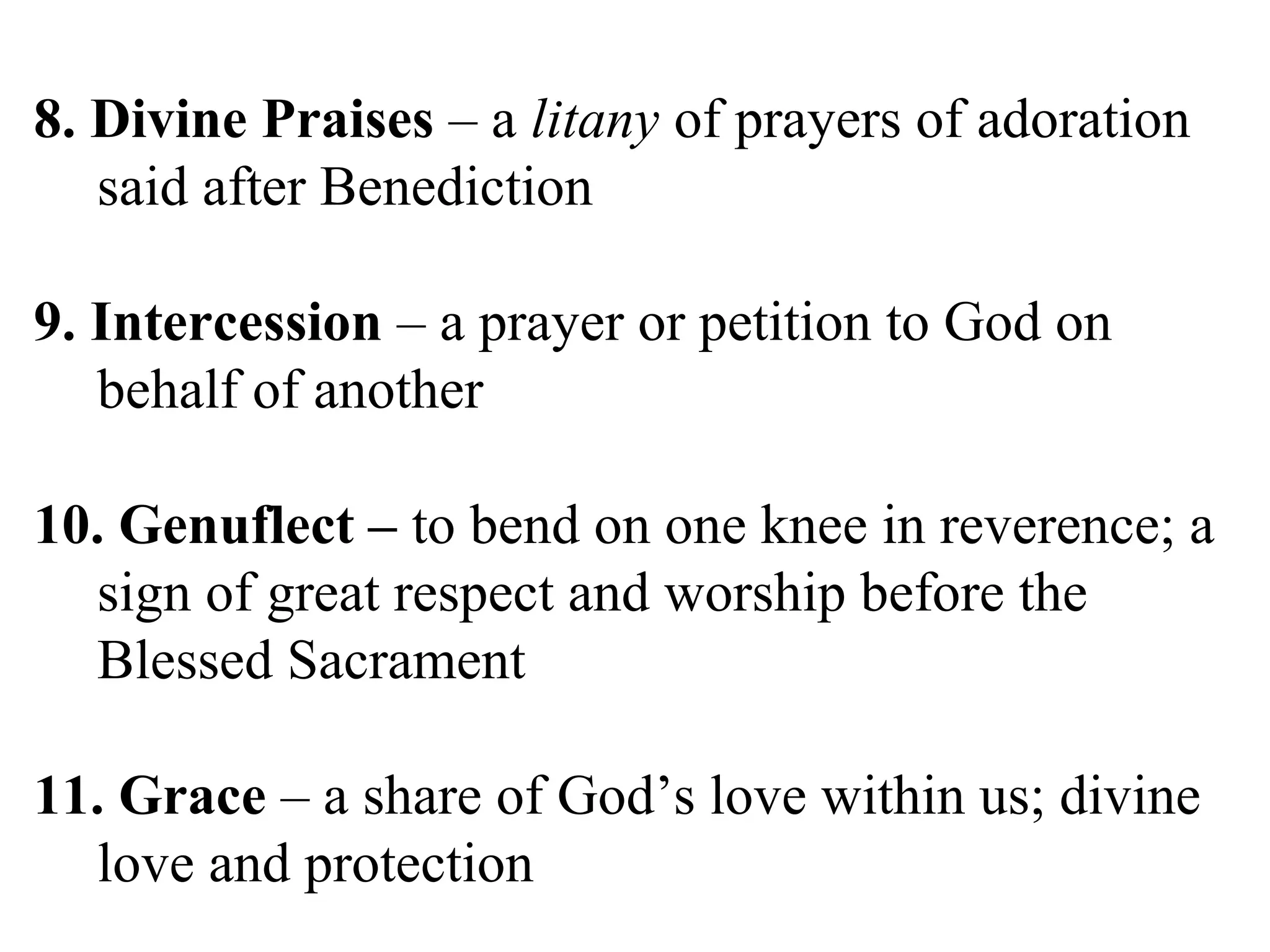 8. Divine Praises – a litany of prayers of adoration said after Benediction

9. Intercession – a prayer or petition to God on behalf of another

10. Genuflect – to bend on one knee in reverence; a sign of great respect and worship before the Blessed Sacrament

11. Grace – a share of God’s love within us; divine love and protection